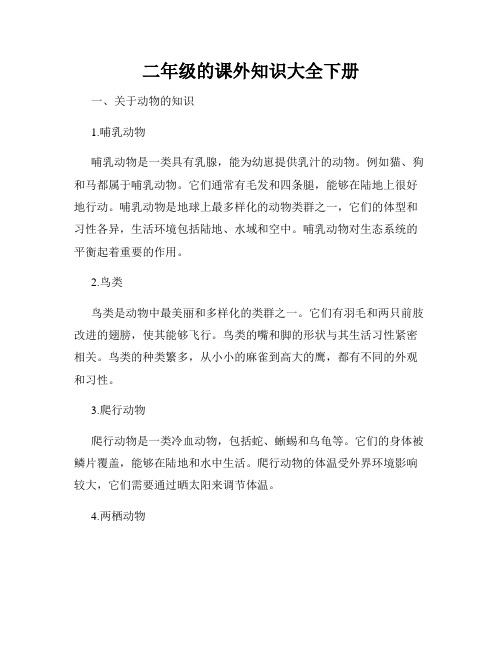 二年级的课外知识大全下册

一、关于动物的知识

1.哺乳动物

哺乳动物是一类具有乳腺，能为幼崽提供乳汁的动物。例如猫、狗和马都属于哺乳动物。它们通常有毛发和四条腿，能够在陆地上很好地行动。哺乳动物是地球上最多样化的动物类群之一，它们的体型和习性各异，生活环境包括陆地、水域和空中。哺乳动物对生态系统的平衡起着重要的作用。

2.鸟类

鸟类是动物中最美丽和多样化的类群之一。它们有羽毛和两只前肢改进的翅膀，使其能够飞行。鸟类的嘴和脚的形状与其生活习性紧密相关。鸟类的种类繁多，从小小的麻雀到高大的鹰，都有不同的外观和习性。

3.爬行动物

爬行动物是一类冷血动物，包括蛇、蜥蜴和乌龟等。它们的身体被鳞片覆盖，能够在陆地和水中生活。爬行动物的体温受外界环境影响较大，它们需要通过晒太阳来调节体温。

4.两栖动物